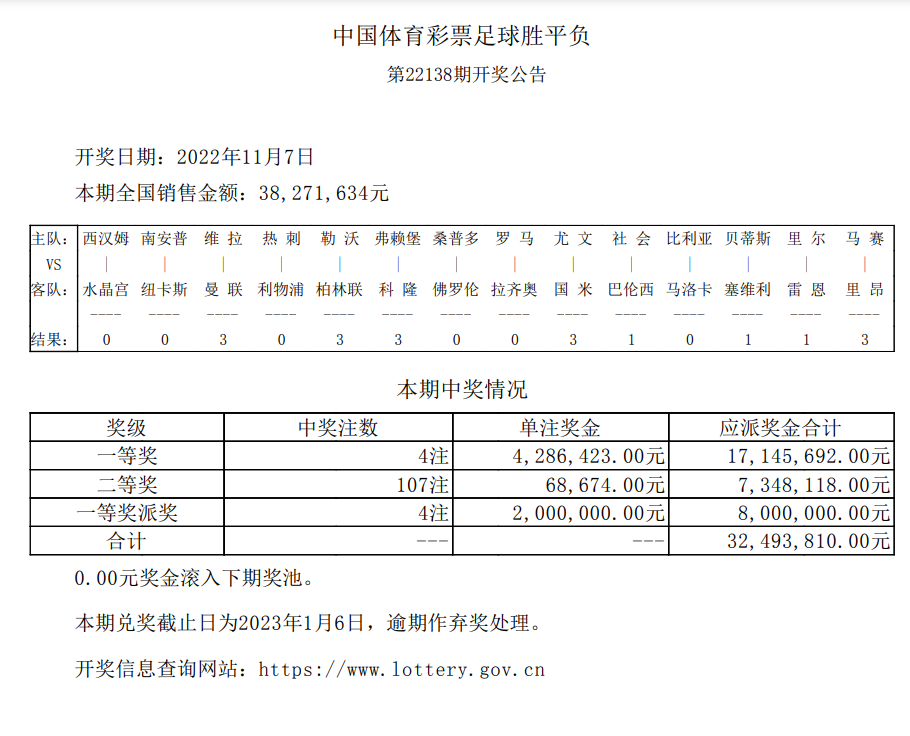 中国体育彩票足球胜平负

第22138期开奖公告

开奖日期：2022年11月7日

本期全国销售金额：38,271,634元

| 主队: | 西汉姆 | 南安普 | 维 拉 | 热 刺 | 勒 沃 | 弗赖堡 | 桑普多 | 罗 马 | 尤 文 | 社 会 | 比利亚 | 贝蒂斯 | 里 尔 | 马 赛 |
|---|---|---|---|---|---|---|---|---|---|---|---|---|---|---|
| VS | \| | \| | \| | \| | \| | \| | \| | \| | \| | \| | \| | \| | \| | \| |
| 客队: | 水晶宫 | 纽卡斯 | 曼 联 | 利物浦 | 柏林联 | 科 隆 | 佛罗伦 | 拉齐奥 | 国 米 | 巴伦西 | 马洛卡 | 塞维利 | 雷 恩 | 里 昂 |
| | ---- | ---- | ---- | ---- | ---- | ---- | ---- | ---- | ---- | ---- | ---- | ---- | ---- | ---- |
| 结果: | 0 | 0 | 3 | 0 | 3 | 3 | 0 | 0 | 3 | 1 | 0 | 1 | 1 | 3 |

本期中奖情况

| 奖级 | 中奖注数 | 单注奖金 | 应派奖金合计 |
|---|---|---|---|
| 一等奖 | 4注 | 4,286,423.00元 | 17,145,692.00元 |
| 二等奖 | 107注 | 68,674.00元 | 7,348,118.00元 |
| 一等奖派奖 | 4注 | 2,000,000.00元 | 8,000,000.00元 |
| 合计 | --- | --- | 32,493,810.00元 |

0.00元奖金滚入下期奖池。

本期兑奖截止日为2023年1月6日，逾期作弃奖处理。

开奖信息查询网站：https://www.lottery.gov.cn